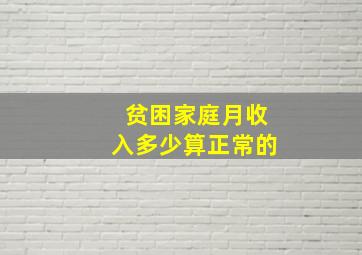 贫困家庭月收入多少算正常的